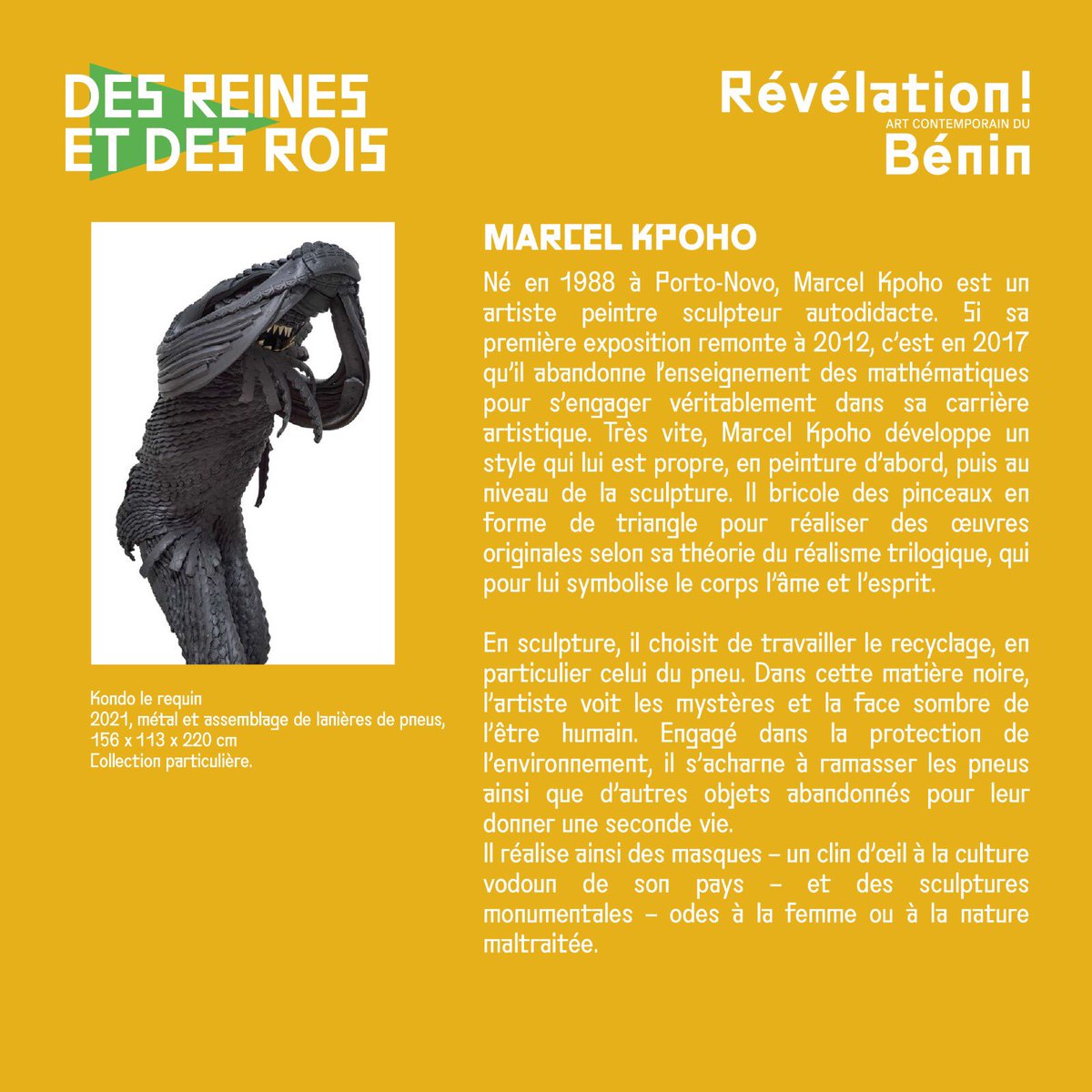 DES REINES ET DES ROIS

Révélation!
ART CONTEMPORAIN DU
Bénin

Kondo le requin
2021, métal et assemblage de lanières de pneus, 156 x 113 x 220 cm
Collection particulière.

MARCEL KPOHO

Né en 1988 à Porto-Novo, Marcel Kpoho est un artiste peintre sculpteur autodidacte. Si sa première exposition remonte à 2012, c'est en 2017 qu'il abandonne l'enseignement des mathématiques pour s'engager véritablement dans sa carrière artistique. Très vite, Marcel Kpoho développe un style qui lui est propre, en peinture d'abord, puis au niveau de la sculpture. Il bricole des pinceaux en forme de triangle pour réaliser des œuvres originales selon sa théorie du réalisme trilogique, qui pour lui symbolise le corps l'âme et l'esprit.

En sculpture, il choisit de travailler le recyclage, en particulier celui du pneu. Dans cette matière noire, l'artiste voit les mystères et la face sombre de l'être humain. Engagé dans la protection de l'environnement, il s'acharne à ramasser les pneus ainsi que d'autres objets abandonnés pour leur donner une seconde vie.
Il réalise ainsi des masques – un clin d'œil à la culture vodoun de son pays – et des sculptures monumentales – odes à la femme ou à la nature maltraitée.